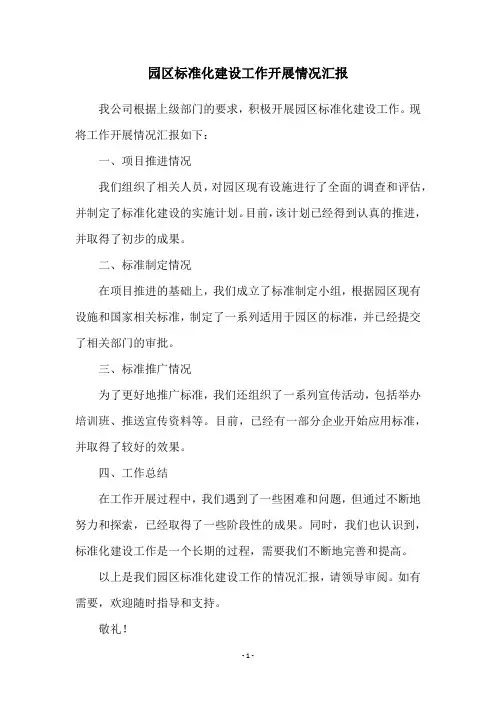 园区标准化建设工作开展情况汇报

我公司根据上级部门的要求，积极开展园区标准化建设工作。现将工作开展情况汇报如下：

一、项目推进情况

我们组织了相关人员，对园区现有设施进行了全面的调查和评估，并制定了标准化建设的实施计划。目前，该计划已经得到认真的推进，并取得了初步的成果。

二、标准制定情况

在项目推进的基础上，我们成立了标准制定小组，根据园区现有设施和国家相关标准，制定了一系列适用于园区的标准，并已经提交了相关部门的审批。

三、标准推广情况

为了更好地推广标准，我们还组织了一系列宣传活动，包括举办培训班、推送宣传资料等。目前，已经有一部分企业开始应用标准，并取得了较好的效果。

四、工作总结

在工作开展过程中，我们遇到了一些困难和问题，但通过不断地努力和探索，已经取得了一些阶段性的成果。同时，我们也认识到，标准化建设工作是一个长期的过程，需要我们不断地完善和提高。

以上是我们园区标准化建设工作的情况汇报，请领导审阅。如有需要，欢迎随时指导和支持。

敬礼！

- 1 -